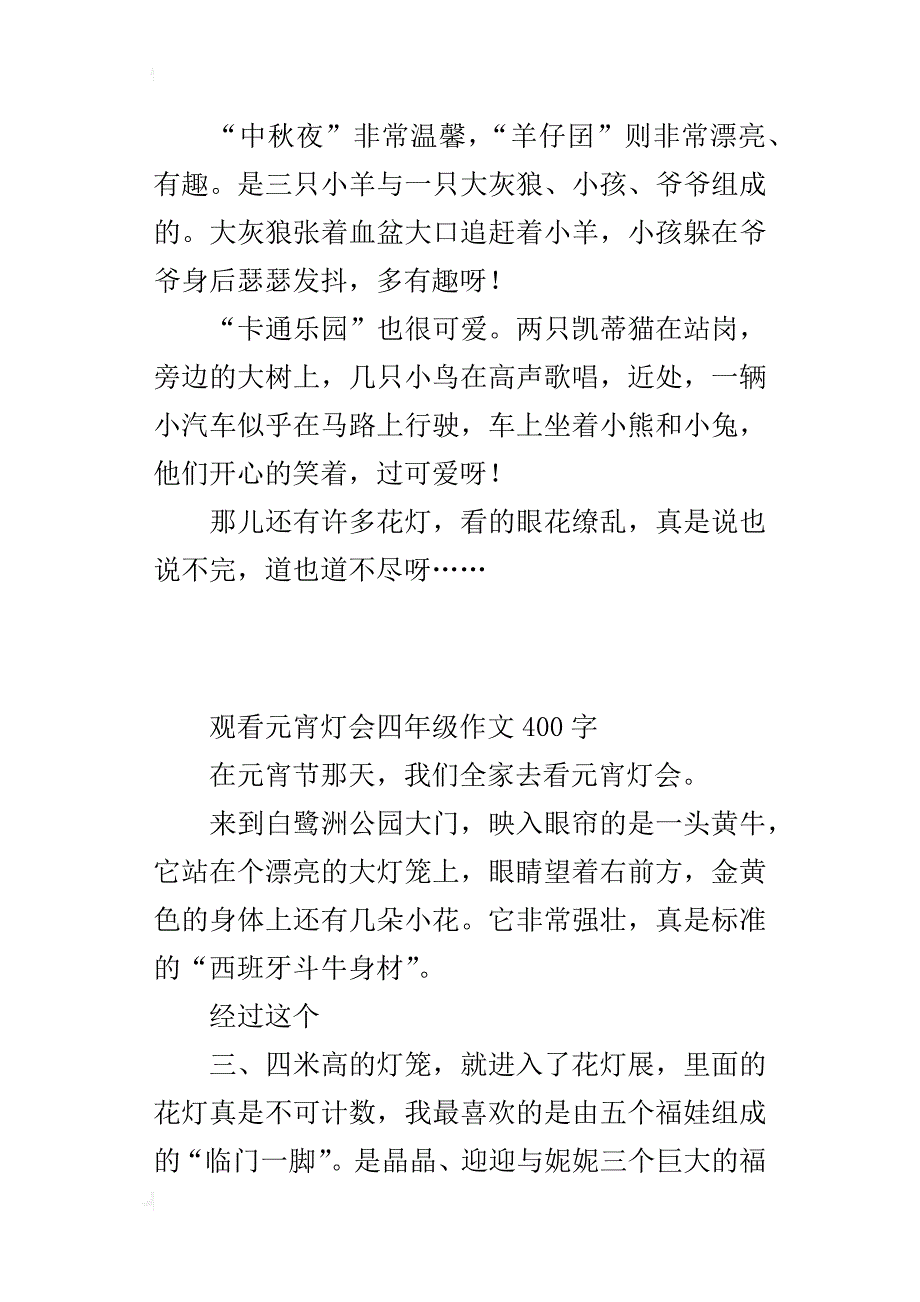 “中秋夜”非常温馨，“羊仔团”则非常漂亮、有趣。是三只小羊与一只大灰狼、小孩、爷爷组成的。大灰狼张着血盆大口追赶着小羊，小孩躲在爷爷身后瑟瑟发抖，多有趣呀！

“卡通乐园”也很可爱。两只凯蒂猫在站岗，旁边的大树上，几只小鸟在高声歌唱，近处，一辆小汽车似乎在马路上行驶，车上坐着小熊和小兔，他们开心的笑着，过可爱呀！

那儿还有许多花灯，看的眼花缭乱，真是说也说不完，道也道不尽呀……

观看元宵灯会四年级作文 400 字

在元宵节那天，我们全家去看元宵灯会。

来到白鹭洲公园大门，映入眼帘的是一头黄牛，它站在个漂亮的大灯笼上，眼睛望着右前方，金黄色的身体上还有几朵小花。它非常强壮，真是标准的“西班牙斗牛身材”。

经过这个

三、四米高的灯笼，就进入了花灯展，里面的花灯真是不可计数，我最喜欢的是由五个福娃组成的“临门一脚”。是晶晶、迎迎与妮妮三个巨大的福